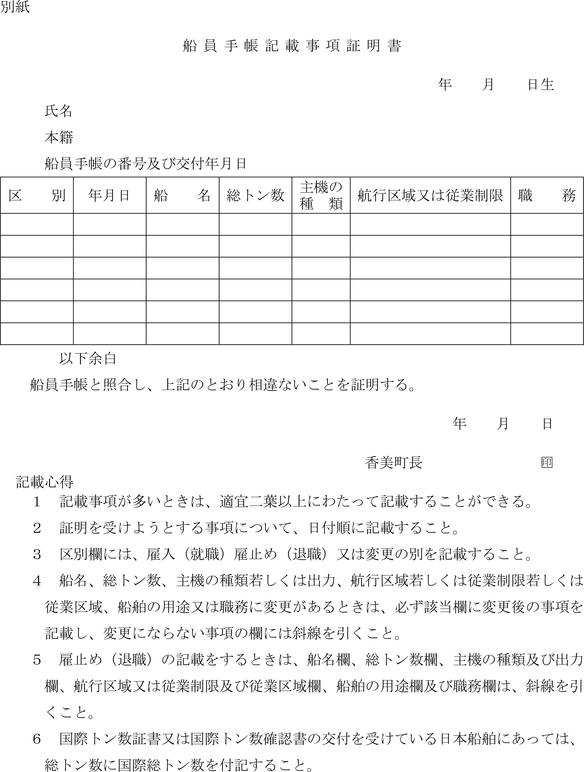 別紙

船員手帳記載事項証明書

年　月　日生

氏名

本籍

船員手帳の番号及び交付年月日

| 区　別 | 年月日 | 船　名 | 総トン数 | 主機の種　類 | 航行区域又は従業制限 | 職　務 |
|---|---|---|---|---|---|---|
| | | | | | | |
| | | | | | | |
| | | | | | | |
| | | | | | | |
| | | | | | | |
| | | | | | | |

以下余白

船員手帳と照合し、上記のとおり相違ないことを証明する。

年　月　日

香美町長　㊞

記載心得

1　記載事項が多いときは、適宜二葉以上にわたって記載することができる。

2　証明を受けようとする事項について、日付順に記載すること。

3　区別欄には、雇入（就職）雇止め（退職）又は変更の別を記載すること。

4　船名、総トン数、主機の種類若しくは出力、航行区域若しくは従業制限若しくは従業区域、船舶の用途又は職務に変更があるときは、必ず該当欄に変更後の事項を記載し、変更にならない事項の欄には斜線を引くこと。

5　雇止め（退職）の記載をするときは、船名欄、総トン数欄、主機の種類及び出力欄、航行区域又は従業制限及び従業区域欄、船舶の用途欄及び職務欄は、斜線を引くこと。

6　国際トン数証書又は国際トン数確認書の交付を受けている日本船舶にあっては、総トン数に国際総トン数を付記すること。